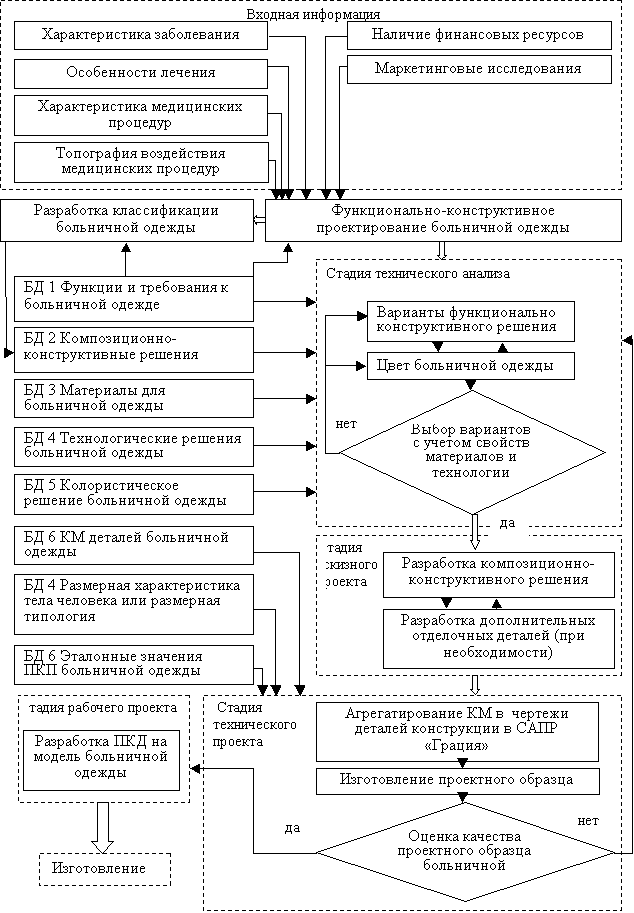 Входная информация

Характеристика заболевания

Особенности лечения

Характеристика медицинских процедур

Топография воздействия медицинских процедур

Наличие финансовых ресурсов

Маркетинговые исследования

Разработка классификации больничной одежды

Функционально-конструктивное проектирование больничной одежды

БД 1 Функции и требования к больничной одежде

БД 2 Композиционно-конструктивные решения

БД 3 Материалы для больничной одежды

БД 4 Технологические решения больничной одежды

БД 5 Колористическое решение больничной одежды

БД 6 КМ деталей больничной одежды

БД 4 Размерная характеристика тела человека или размерная типология

БД 6 Эталонные значения ПКП больничной одежды

Стадия технического анализа

Варианты функционально конструктивного решения

Цвет больничной одежды

нет

Выбор вариантов с учетом свойств материалов и технологии

да

тадия скизного проекта

Разработка композиционно-конструктивного решения

Разработка дополнительных отделочных деталей (при необходимости)

тадия рабочего проекта

Разработка ПКД на модель больничной одежды

Изготовление

Стадия технического проекта

Агрегатирование КМ в чертежи деталей конструкции в САПР «Грация»

Изготовление проектного образца

да

нет

Оценка качества проектного образца больничной